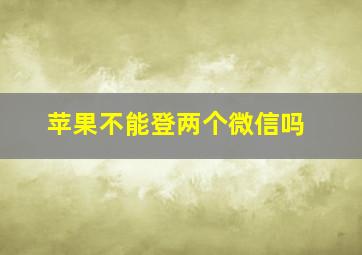 苹果不能登两个微信吗